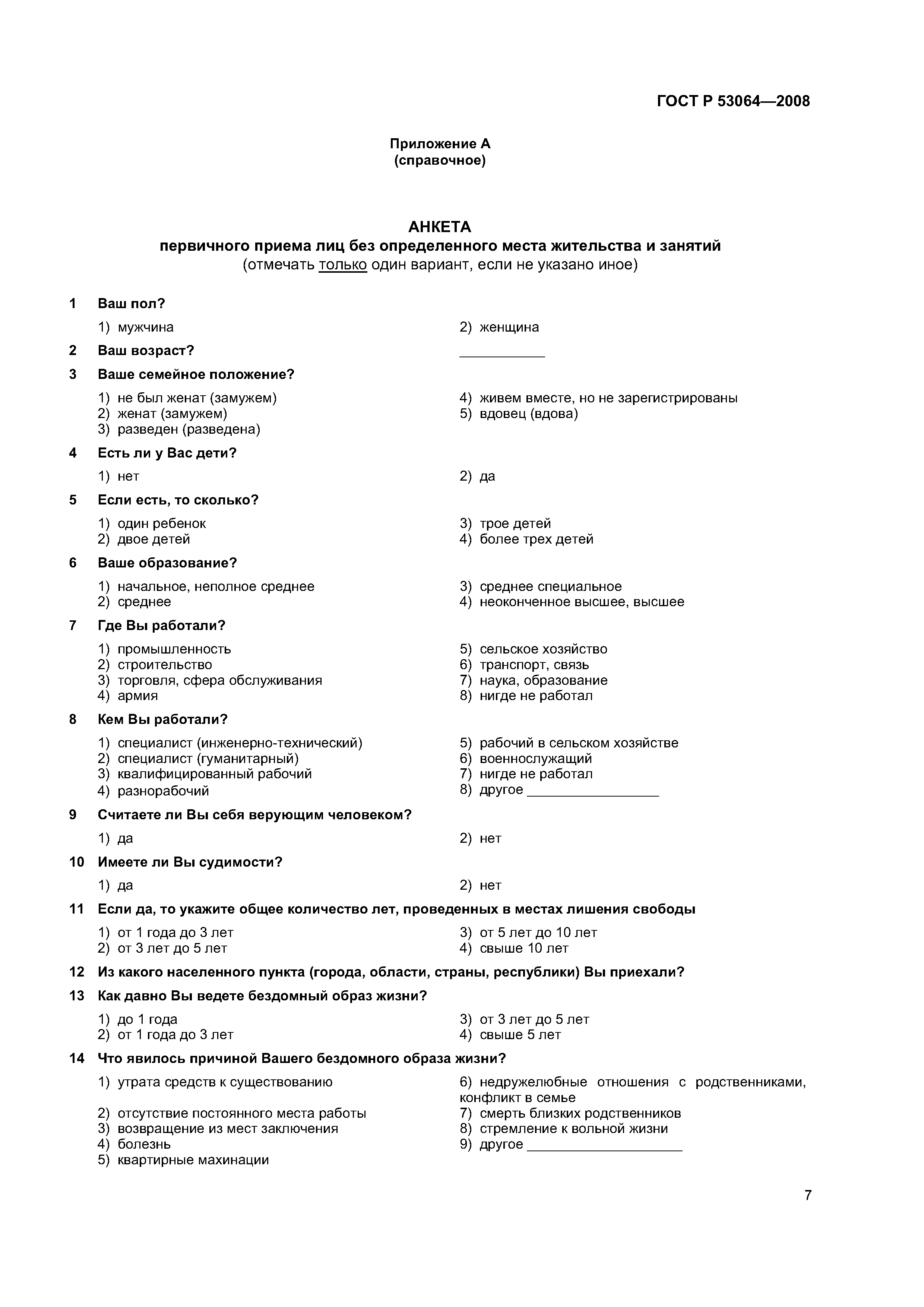 ГОСТ Р 53064—2008

Приложение А
(справочное)

АНКЕТА
первичного приема лиц без определенного места жительства и занятий
(отмечать только один вариант, если не указано иное)

1 Ваш пол?

1) мужчина
2) женщина

2 Ваш возраст? ___________

3 Ваше семейное положение?

1) не был женат (замужем)
2) женат (замужем)
3) разведен (разведена)
4) живем вместе, но не зарегистрированы
5) вдовец (вдова)

4 Есть ли у Вас дети?

1) нет
2) да

5 Если есть, то сколько?

1) один ребенок
2) двое детей
3) трое детей
4) более трех детей

6 Ваше образование?

1) начальное, неполное среднее
2) среднее
3) среднее специальное
4) неоконченное высшее, высшее

7 Где Вы работали?

1) промышленность
2) строительство
3) торговля, сфера обслуживания
4) армия
5) сельское хозяйство
6) транспорт, связь
7) наука, образование
8) нигде не работал

8 Кем Вы работали?

1) специалист (инженерно-технический)
2) специалист (гуманитарный)
3) квалифицированный рабочий
4) разнорабочий
5) рабочий в сельском хозяйстве
6) военнослужащий
7) нигде не работал
8) другое _________________

9 Считаете ли Вы себя верующим человеком?

1) да
2) нет

10 Имеете ли Вы судимости?

1) да
2) нет

11 Если да, то укажите общее количество лет, проведенных в местах лишения свободы

1) от 1 года до 3 лет
2) от 3 лет до 5 лет
3) от 5 лет до 10 лет
4) свыше 10 лет

12 Из какого населенного пункта (города, области, страны, республики) Вы приехали?

13 Как давно Вы ведете бездомный образ жизни?

1) до 1 года
2) от 1 года до 3 лет
3) от 3 лет до 5 лет
4) свыше 5 лет

14 Что явилось причиной Вашего бездомного образа жизни?

1) утрата средств к существованию
2) отсутствие постоянного места работы
3) возвращение из мест заключения
4) болезнь
5) квартирные махинации
6) недружелюбные отношения с родственниками, конфликт в семье
7) смерть близких родственников
8) стремление к вольной жизни
9) другое ____________________

7